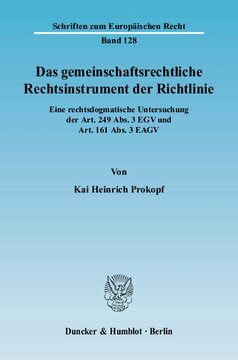 Schriften zum Europäischen Recht

Band 128

Das gemeinschaftsrechtliche Rechtsinstrument der Richtlinie

Eine rechtsdogmatische Untersuchung der Art. 249 Abs. 3 EGV und Art. 161 Abs. 3 EAGV

Von

Kai Heinrich Prokopf

Duncker & Humblot · Berlin